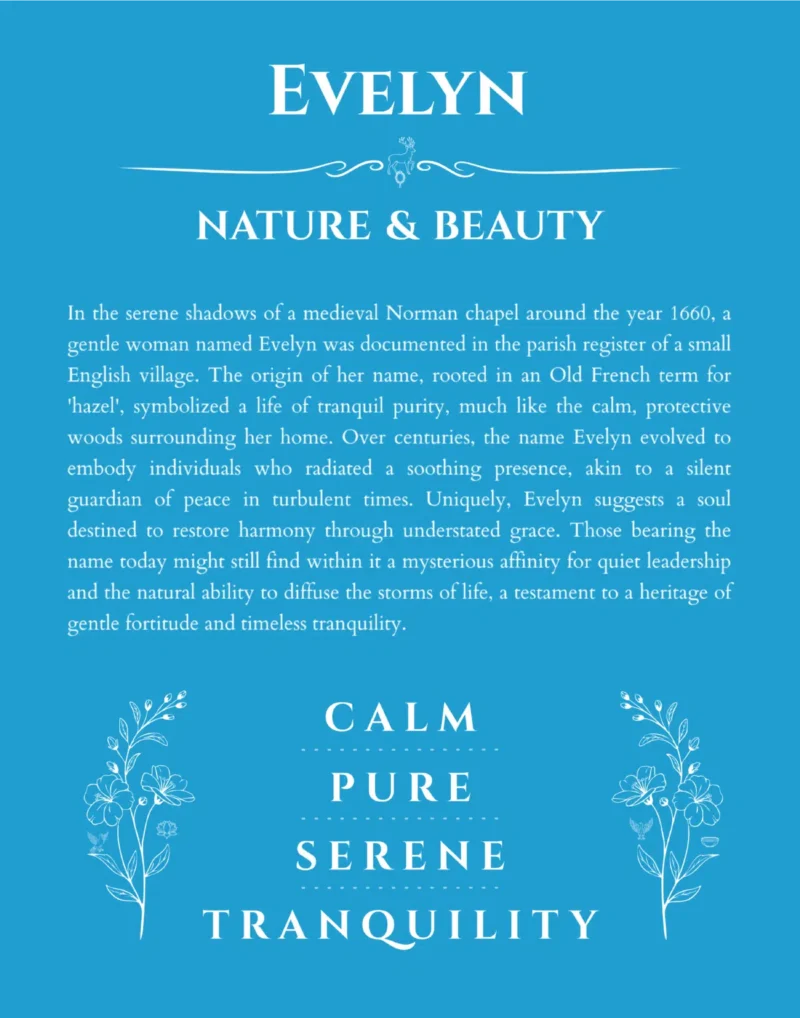 EVELYN

NATURE & BEAUTY

In the serene shadows of a medieval Norman chapel around the year 1660, a gentle woman named Evelyn was documented in the parish register of a small English village. The origin of her name, rooted in an Old French term for 'hazel', symbolized a life of tranquil purity, much like the calm, protective woods surrounding her home. Over centuries, the name Evelyn evolved to embody individuals who radiated a soothing presence, akin to a silent guardian of peace in turbulent times. Uniquely, Evelyn suggests a soul destined to restore harmony through understated grace. Those bearing the name today might still find within it a mysterious affinity for quiet leadership and the natural ability to diffuse the storms of life, a testament to a heritage of gentle fortitude and timeless tranquility.

CALM

PURE

SERENE

TRANQUILITY